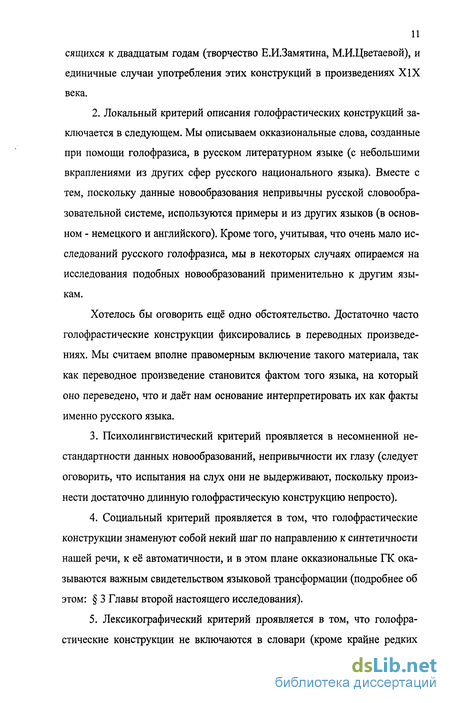 11

сящихся к двадцатым годам (творчество Е.И.Замятина, М.И.Цветаевой), и единичные случаи употребления этих конструкций в произведениях Х1Х века.

2. Локальный критерий описания голофрастических конструкций заключается в следующем. Мы описываем окказиональные слова, созданные при помощи голофразиса, в русском литературном языке (с небольшими вкраплениями из других сфер русского национального языка). Вместе с тем, поскольку данные новообразования непривычны русской словообразовательной системе, используются примеры и из других языков (в основном - немецкого и английского). Кроме того, учитывая, что очень мало исследований русского голофразиса, мы в некоторых случаях опираемся на исследования подобных новообразований применительно к другим языкам.

Хотелось бы оговорить ещё одно обстоятельство. Достаточно часто голофрастические конструкции фиксировались в переводных произведениях. Мы считаем вполне правомерным включение такого материала, так как переводное произведение становится фактом того языка, на который оно переведено, что и даёт нам основание интерпретировать их как факты именно русского языка.

3. Психолингвистический критерий проявляется в несомненной нестандартности данных новообразований, непривычности их глазу (следует оговорить, что испытания на слух они не выдерживают, поскольку произнести достаточно длинную голофрастическую конструкцию непросто).

4. Социальный критерий проявляется в том, что голофрастические конструкции знаменуют собой некий шаг по направлению к синтетичности нашей речи, к её автоматичности, и в этом плане окказиональные ГК оказываются важным свидетельством языковой трансформации (подробнее об этом: § 3 Главы второй настоящего исследования).

5. Лексикографический критерий проявляется в том, что голофрастические конструкции не включаются в словари (кроме крайне редких

dsLib.net
библиотека диссертаций